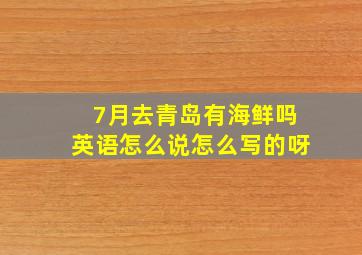 7月去青岛有海鲜吗
英语怎么说怎么写的呀